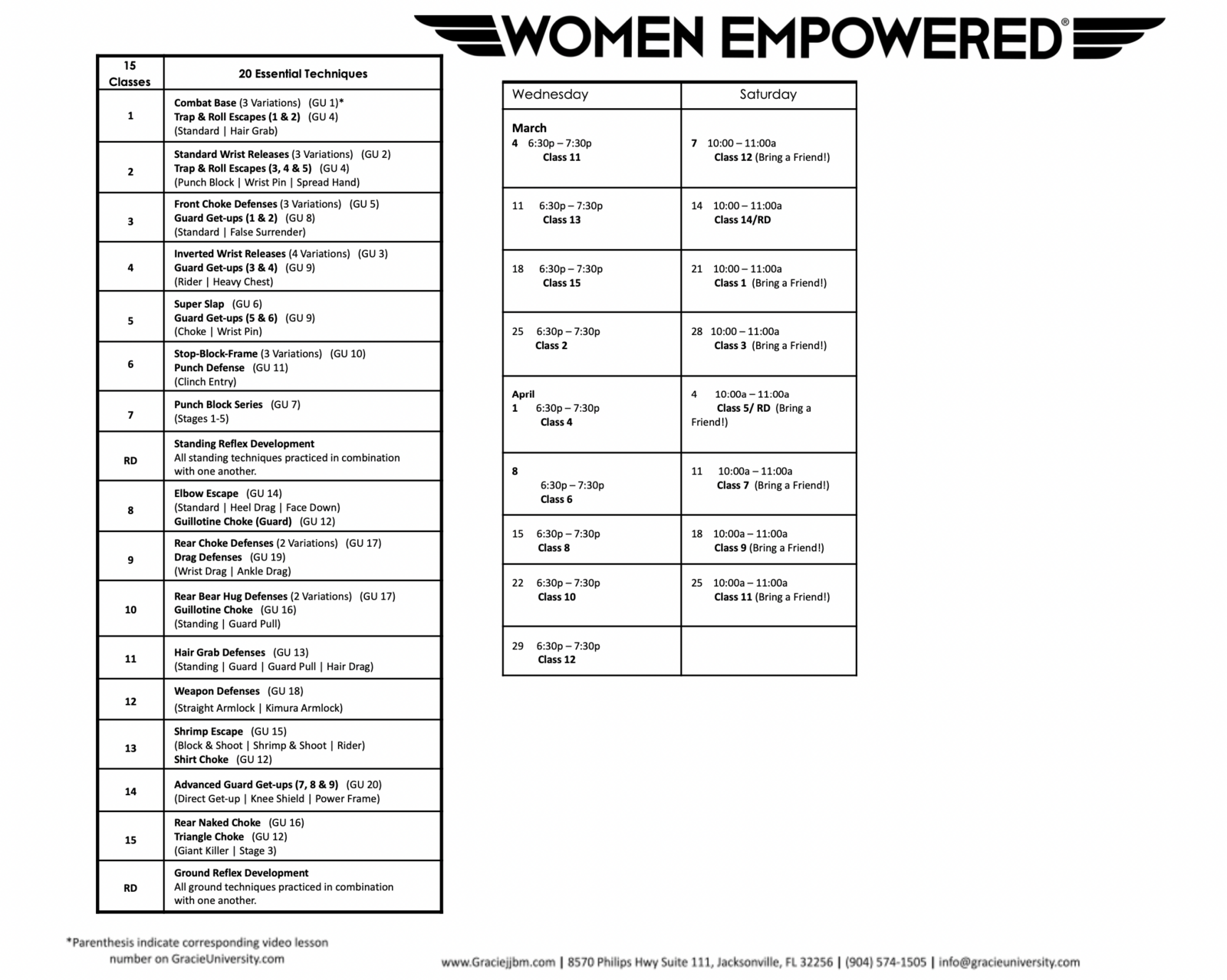 WOMEN EMPOWERED®

| 15 Classes | 20 Essential Techniques |
|---|---|
| 1 | Combat Base (3 Variations) (GU 1)* Trap & Roll Escapes (1 & 2) (GU 4) (Standard \| Hair Grab) |
| 2 | Standard Wrist Releases (3 Variations) (GU 2) Trap & Roll Escapes (3, 4 & 5) (GU 4) (Punch Block \| Wrist Pin \| Spread Hand) |
| 3 | Front Choke Defenses (3 Variations) (GU 5) Guard Get-ups (1 & 2) (GU 8) (Standard \| False Surrender) |
| 4 | Inverted Wrist Releases (4 Variations) (GU 3) Guard Get-ups (3 & 4) (GU 9) (Rider \| Heavy Chest) |
| 5 | Super Slap (GU 6) Guard Get-ups (5 & 6) (GU 9) (Choke \| Wrist Pin) |
| 6 | Stop-Block-Frame (3 Variations) (GU 10) Punch Defense (GU 11) (Clinch Entry) |
| 7 | Punch Block Series (GU 7) (Stages 1-5) |
| RD | Standing Reflex Development All standing techniques practiced in combination with one another. |
| 8 | Elbow Escape (GU 14) (Standard \| Heel Drag \| Face Down) Guillotine Choke (Guard) (GU 12) |
| 9 | Rear Choke Defenses (2 Variations) (GU 17) Drag Defenses (GU 19) (Wrist Drag \| Ankle Drag) |
| 10 | Rear Bear Hug Defenses (2 Variations) (GU 17) Guillotine Choke (GU 16) (Standing \| Guard Pull) |
| 11 | Hair Grab Defenses (GU 13) (Standing \| Guard \| Guard Pull \| Hair Drag) |
| 12 | Weapon Defenses (GU 18) (Straight Armlock \| Kimura Armlock) |
| 13 | Shrimp Escape (GU 15) (Block & Shoot \| Shrimp & Shoot \| Rider) Shirt Choke (GU 12) |
| 14 | Advanced Guard Get-ups (7, 8 & 9) (GU 20) (Direct Get-up \| Knee Shield \| Power Frame) |
| 15 | Rear Naked Choke (GU 16) Triangle Choke (GU 12) (Giant Killer \| Stage 3) |
| RD | Ground Reflex Development All ground techniques practiced in combination with one another. |

*Parenthesis indicate corresponding video lesson number on GracieUniversity.com

| Wednesday | Saturday |
|---|---|
| March 4 6:30p – 7:30p Class 11 | 7 10:00 – 11:00a Class 12 (Bring a Friend!) |
| 11 6:30p – 7:30p Class 13 | 14 10:00 – 11:00a Class 14/RD |
| 18 6:30p – 7:30p Class 15 | 21 10:00 – 11:00a Class 1 (Bring a Friend!) |
| 25 6:30p – 7:30p Class 2 | 28 10:00 – 11:00a Class 3 (Bring a Friend!) |
| April 1 6:30p – 7:30p Class 4 | 4 10:00a – 11:00a Class 5/ RD (Bring a Friend!) |
| 8 6:30p – 7:30p Class 6 | 11 10:00a – 11:00a Class 7 (Bring a Friend!) |
| 15 6:30p – 7:30p Class 8 | 18 10:00a – 11:00a Class 9 (Bring a Friend!) |
| 22 6:30p – 7:30p Class 10 | 25 10:00a – 11:00a Class 11 (Bring a Friend!) |
| 29 6:30p – 7:30p Class 12 | |

www.Graciejjbm.com | 8570 Philips Hwy Suite 111, Jacksonville, FL 32256 | (904) 574-1505 | info@gracieuniversity.com